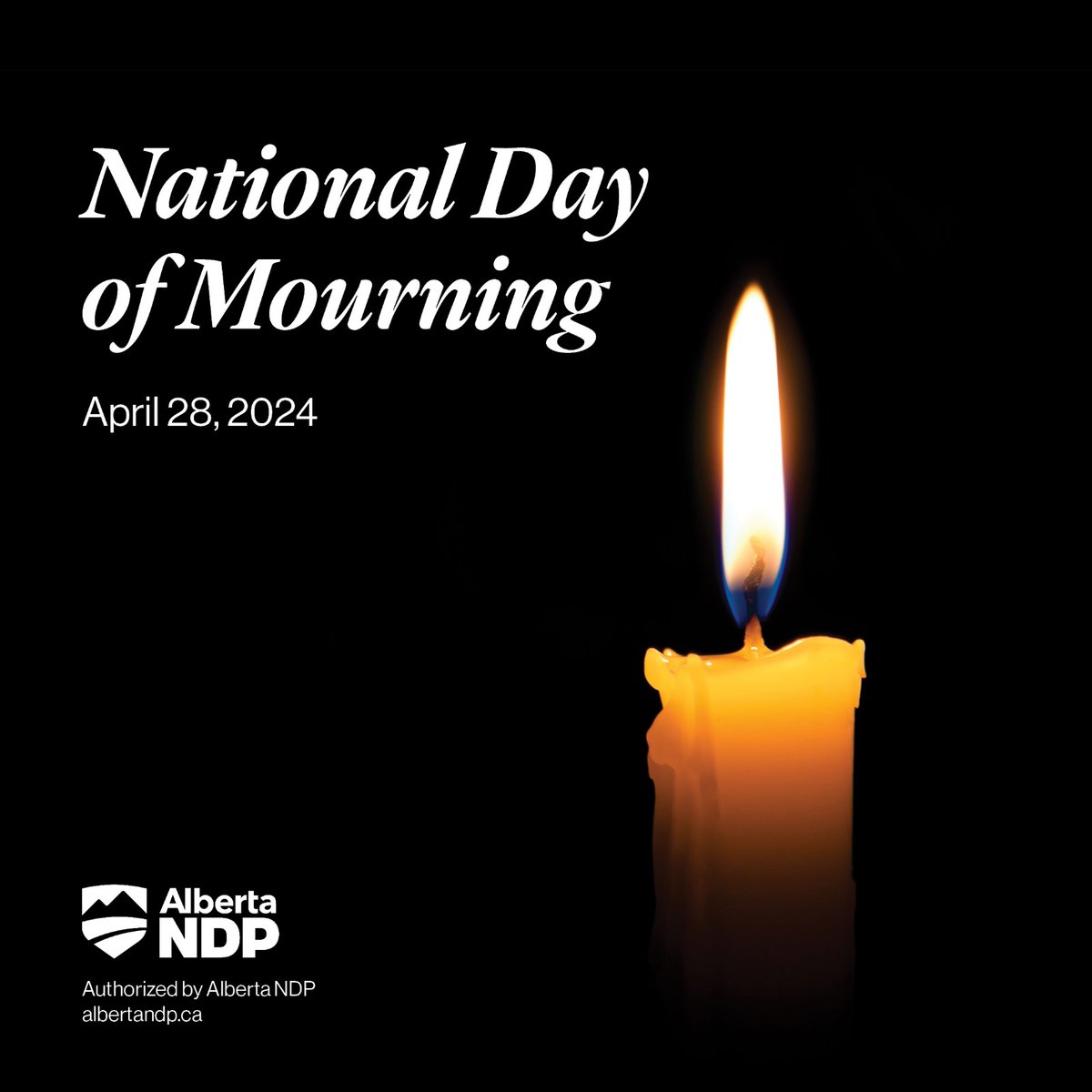 National Day of Mourning

April 28, 2024

Alberta NDP

Authorized by Alberta NDP
albertandp.ca